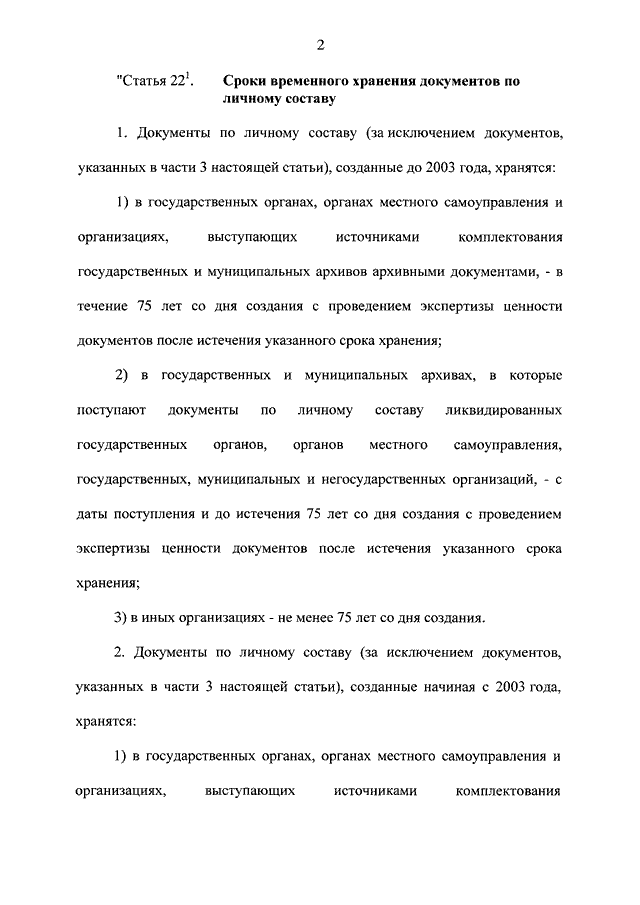 2

"Статья $22^1$. Сроки временного хранения документов по личному составу

1. Документы по личному составу (за исключением документов, указанных в части 3 настоящей статьи), созданные до 2003 года, хранятся:

1) в государственных органах, органах местного самоуправления и организациях, выступающих источниками комплектования государственных и муниципальных архивов архивными документами, - в течение 75 лет со дня создания с проведением экспертизы ценности документов после истечения указанного срока хранения;

2) в государственных и муниципальных архивах, в которые поступают документы по личному составу ликвидированных государственных органов, органов местного самоуправления, государственных, муниципальных и негосударственных организаций, - с даты поступления и до истечения 75 лет со дня создания с проведением экспертизы ценности документов после истечения указанного срока хранения;

3) в иных организациях - не менее 75 лет со дня создания.

2. Документы по личному составу (за исключением документов, указанных в части 3 настоящей статьи), созданные начиная с 2003 года, хранятся:

1) в государственных органах, органах местного самоуправления и организациях, выступающих источниками комплектования